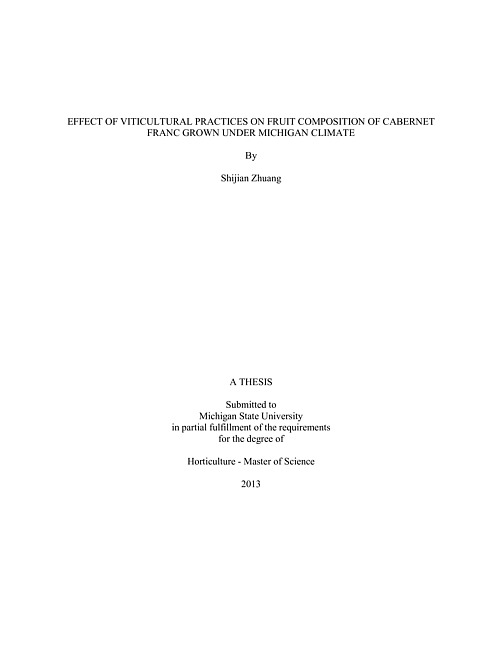 EFFECT OF VITICULTURAL PRACTICES ON FRUIT COMPOSITION OF CABERNET FRANC GROWN UNDER MICHIGAN CLIMATE

By

Shijian Zhuang

A THESIS

Submitted to
Michigan State University
in partial fulfillment of the requirements
for the degree of

Horticulture - Master of Science

2013